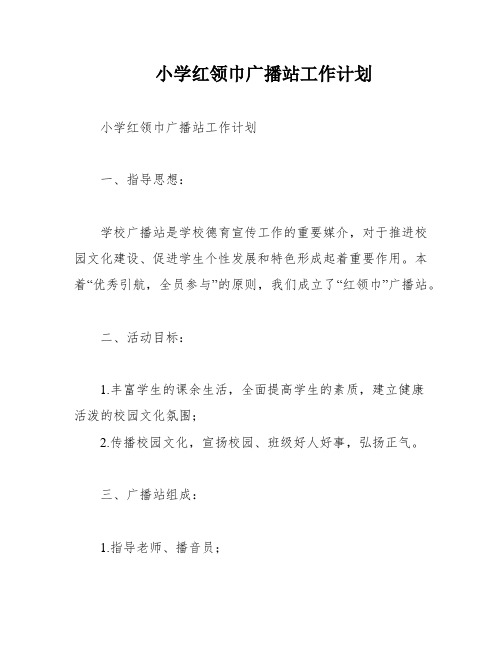 小学红领巾广播站工作计划

小学红领巾广播站工作计划

一、指导思想：

学校广播站是学校德育宣传工作的重要媒介，对于推进校园文化建设、促进学生个性发展和特色形成起着重要作用。本着“优秀引航，全员参与”的原则，我们成立了“红领巾”广播站。

二、活动目标：

1.丰富学生的课余生活，全面提高学生的素质，建立健康活泼的校园文化氛围；
2.传播校园文化，宣扬校园、班级好人好事，弘扬正气。

三、广播站组成：

1.指导老师、播音员；